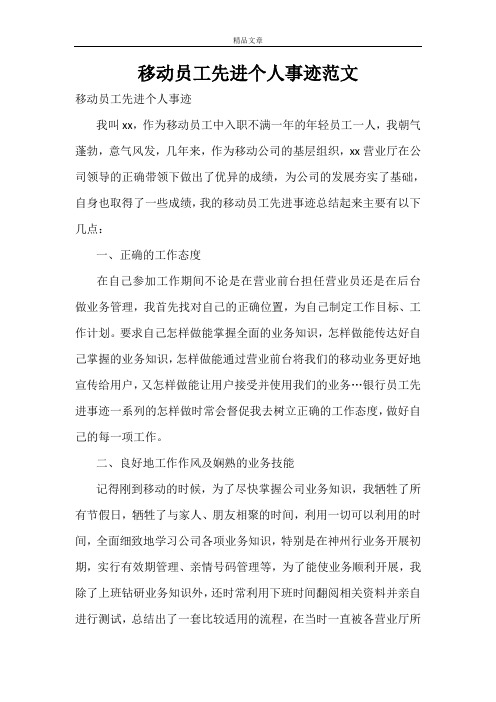 精品文章

移动员工先进个人事迹范文

移动员工先进个人事迹

我叫xx，作为移动员工中入职不满一年的年轻员工一人，我朝气蓬勃，意气风发，几年来，作为移动公司的基层组织，xx营业厅在公司领导的正确带领下做出了优异的成绩，为公司的发展夯实了基础，自身也取得了一些成绩，我的移动员工先进事迹总结起来主要有以下几点：

一、正确的工作态度

在自己参加工作期间不论是在营业前台担任营业员还是在后台做业务管理，我首先找对自己的正确位置，为自己制定工作目标、工作计划。要求自己怎样做能掌握全面的业务知识，怎样做能传达好自己掌握的业务知识，怎样做能通过营业前台将我们的移动业务更好地宣传给用户，又怎样做能让用户接受并使用我们的业务…银行员工先进事迹一系列的怎样做时常会督促我去树立正确的工作态度，做好自己的每一项工作。

二、良好地工作作风及娴熟的业务技能

记得刚到移动的时候，为了尽快掌握公司业务知识，我牺牲了所有节假日，牺牲了与家人、朋友相聚的时间，利用一切可以利用的时间，全面细致地学习公司各项业务知识，特别是在神州行业务开展初期，实行有效期管理、亲情号码管理等，为了能使业务顺利开展，我除了上班钻研业务知识外，还时常利用下班时间翻阅相关资料并亲自进行测试，总结出了一套比较适用的流程，在当时一直被各营业厅所